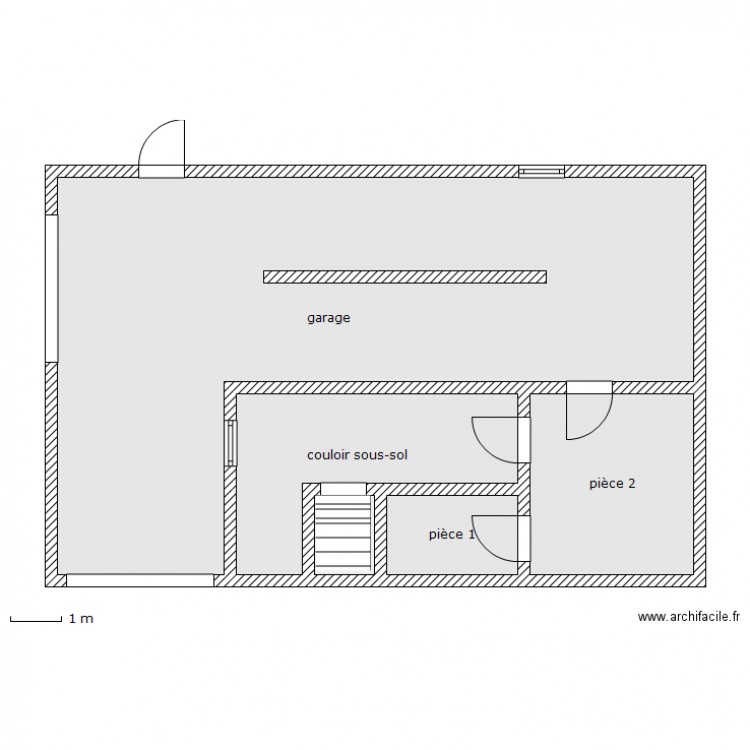 garage

couloir sous-sol

pièce 2

pièce 1

1 m

www.archifacile.fr